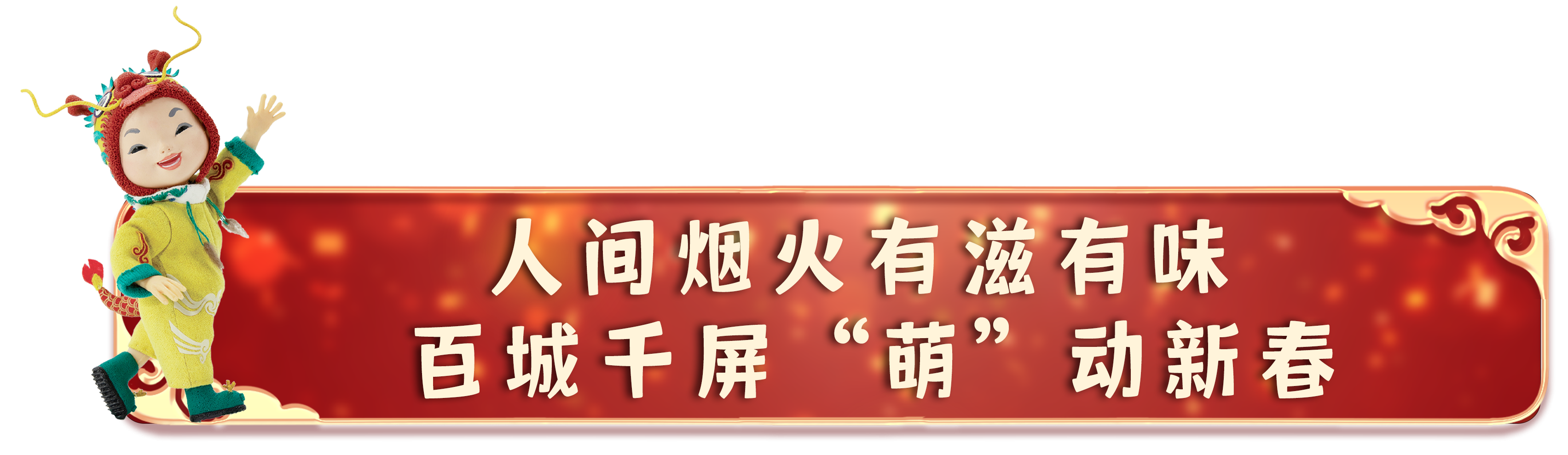 人间烟火有滋有味
百城千屏“萌”动新春